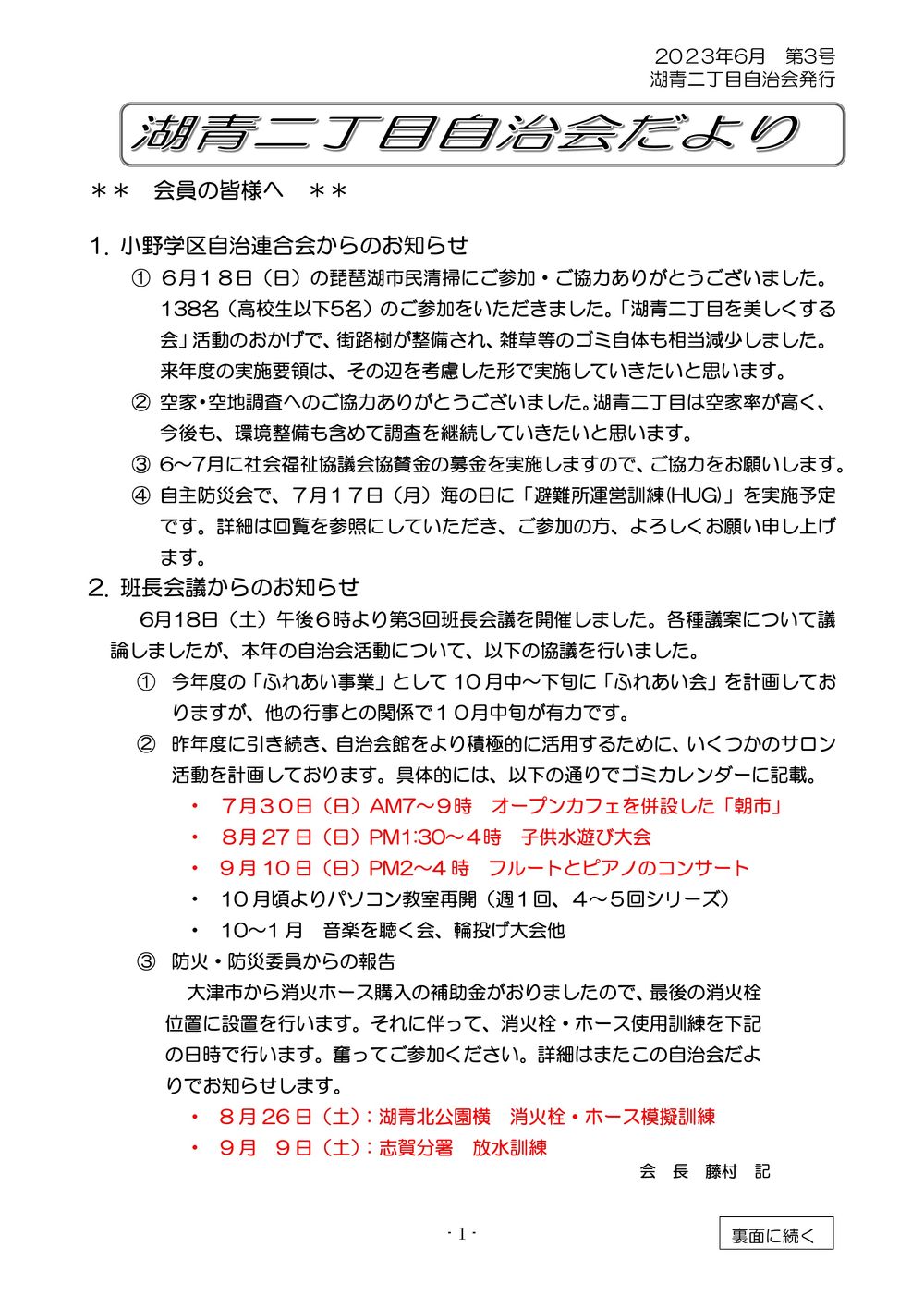 2023年6月　第3号
湖青二丁目自治会発行

湖青二丁目自治会だより

＊＊　会員の皆様へ　＊＊

1. 小野学区自治連合会からのお知らせ

① 6月18日（日）の琵琶湖市民清掃にご参加・ご協力ありがとうございました。138名（高校生以下5名）のご参加をいただきました。「湖青二丁目を美しくする会」活動のおかげで、街路樹が整備され、雑草等のゴミ自体も相当減少しました。来年度の実施要領は、その辺を考慮した形で実施していきたいと思います。

② 空家・空地調査へのご協力ありがとうございました。湖青二丁目は空家率が高く、今後も、環境整備も含めて調査を継続していきたいと思います。

③ 6～7月に社会福祉協議会協賛金の募金を実施しますので、ご協力をお願いします。

④ 自主防災会で、7月17日（月）海の日に「避難所運営訓練(HUG)」を実施予定です。詳細は回覧を参照にしていただき、ご参加の方、よろしくお願い申し上げます。

2. 班長会議からのお知らせ

6月18日（土）午後6時より第3回班長会議を開催しました。各種議案について議論しましたが、本年の自治会活動について、以下の協議を行いました。

① 今年度の「ふれあい事業」として10月中～下旬に「ふれあい会」を計画しておりますが、他の行事との関係で10月中旬が有力です。

② 昨年度に引き続き、自治会館をより積極的に活用するために、いくつかのサロン活動を計画しております。具体的には、以下の通りでゴミカレンダーに記載。

・ 7月30日（日）AM7～9時　オープンカフェを併設した「朝市」
・ 8月27日（日）PM1:30～4時　子供水遊び大会
・ 9月10日（日）PM2～4時　フルートとピアノのコンサート
・ 10月頃よりパソコン教室再開（週1回、4～5回シリーズ）
・ 10～1月　音楽を聴く会、輪投げ大会他

③ 防火・防災委員からの報告

大津市から消火ホース購入の補助金がおりましたので、最後の消火栓位置に設置を行います。それに伴って、消火栓・ホース使用訓練を下記の日時で行います。奮ってご参加ください。詳細はまたこの自治会だよりでお知らせします。

・ 8月26日（土）：湖青北公園横　消火栓・ホース模擬訓練
・ 9月　9日（土）：志賀分署　放水訓練

会　長　藤村　記

- 1 -

裏面に続く